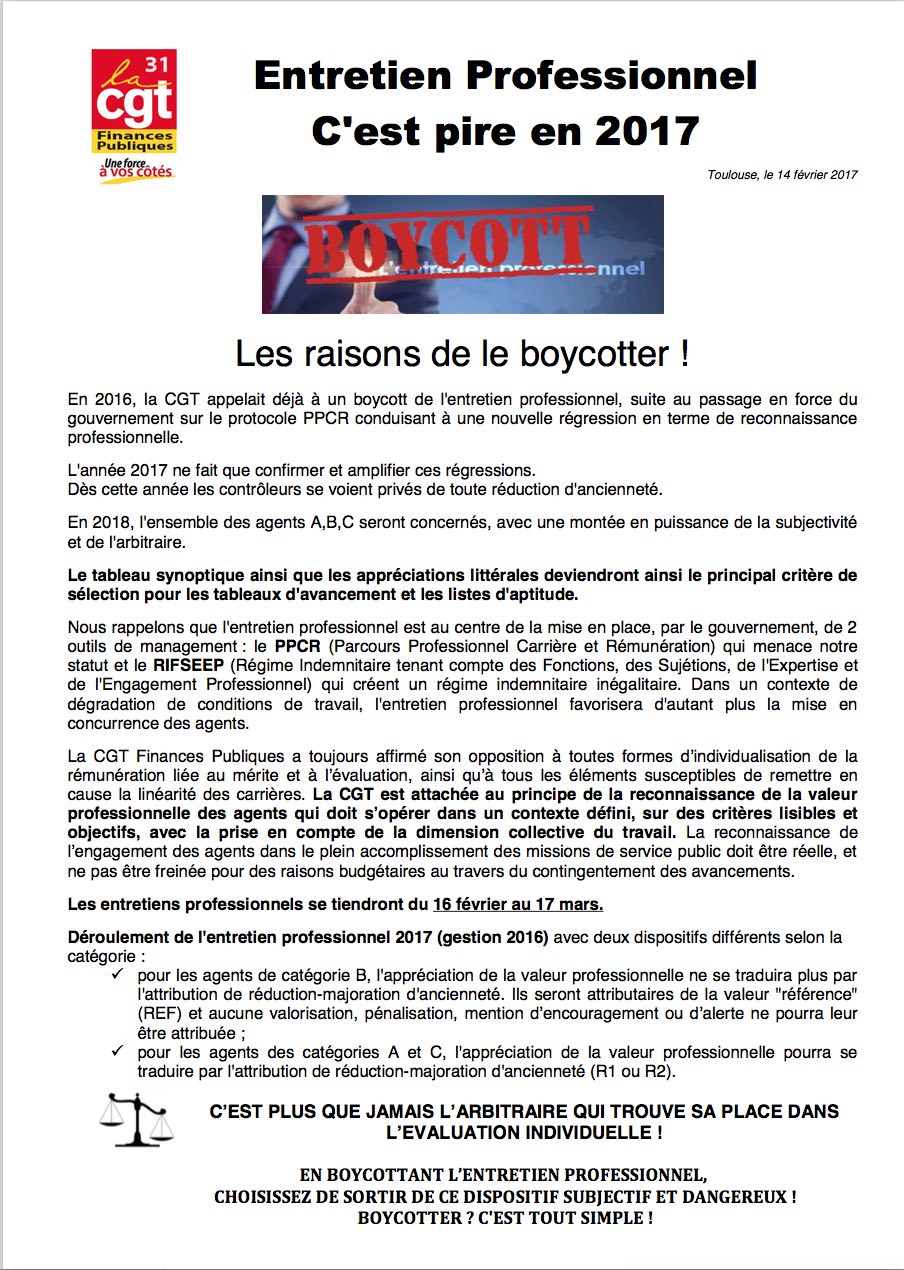 31
la cgt
Finances Publiques
Une force à vos côtés

Entretien Professionnel
C'est pire en 2017

Toulouse, le 14 février 2017

BOYCOTT
l'entretien professionnel

Les raisons de le boycotter !

En 2016, la CGT appelait déjà à un boycott de l'entretien professionnel, suite au passage en force du gouvernement sur le protocole PPCR conduisant à une nouvelle régression en terme de reconnaissance professionnelle.

L'année 2017 ne fait que confirmer et amplifier ces régressions.
Dès cette année les contrôleurs se voient privés de toute réduction d'ancienneté.

En 2018, l'ensemble des agents A,B,C seront concernés, avec une montée en puissance de la subjectivité et de l'arbitraire.

Le tableau synoptique ainsi que les appréciations littérales deviendront ainsi le principal critère de sélection pour les tableaux d'avancement et les listes d'aptitude.

Nous rappelons que l'entretien professionnel est au centre de la mise en place, par le gouvernement, de 2 outils de management : le PPCR (Parcours Professionnel Carrière et Rémunération) qui menace notre statut et le RIFSEEP (Régime Indemnitaire tenant compte des Fonctions, des Sujétions, de l'Expertise et de l'Engagement Professionnel) qui créent un régime indemnitaire inégalitaire. Dans un contexte de dégradation de conditions de travail, l'entretien professionnel favorisera d'autant plus la mise en concurrence des agents.

La CGT Finances Publiques a toujours affirmé son opposition à toutes formes d'individualisation de la rémunération liée au mérite et à l'évaluation, ainsi qu'à tous les éléments susceptibles de remettre en cause la linéarité des carrières. La CGT est attachée au principe de la reconnaissance de la valeur professionnelle des agents qui doit s'opérer dans un contexte défini, sur des critères lisibles et objectifs, avec la prise en compte de la dimension collective du travail. La reconnaissance de l'engagement des agents dans le plein accomplissement des missions de service public doit être réelle, et ne pas être freinée pour des raisons budgétaires au travers du contingentement des avancements.

Les entretiens professionnels se tiendront du 16 février au 17 mars.

Déroulement de l'entretien professionnel 2017 (gestion 2016) avec deux dispositifs différents selon la catégorie :
✓ pour les agents de catégorie B, l'appréciation de la valeur professionnelle ne se traduira plus par l'attribution de réduction-majoration d'ancienneté. Ils seront attributaires de la valeur "référence" (REF) et aucune valorisation, pénalisation, mention d'encouragement ou d'alerte ne pourra leur être attribuée ;
✓ pour les agents des catégories A et C, l'appréciation de la valeur professionnelle pourra se traduire par l'attribution de réduction-majoration d'ancienneté (R1 ou R2).

C'EST PLUS QUE JAMAIS L'ARBITRAIRE QUI TROUVE SA PLACE DANS L'EVALUATION INDIVIDUELLE !

EN BOYCOTTANT L'ENTRETIEN PROFESSIONNEL,
CHOISISSEZ DE SORTIR DE CE DISPOSITIF SUBJECTIF ET DANGEREUX !
BOYCOTTER ? C'EST TOUT SIMPLE !